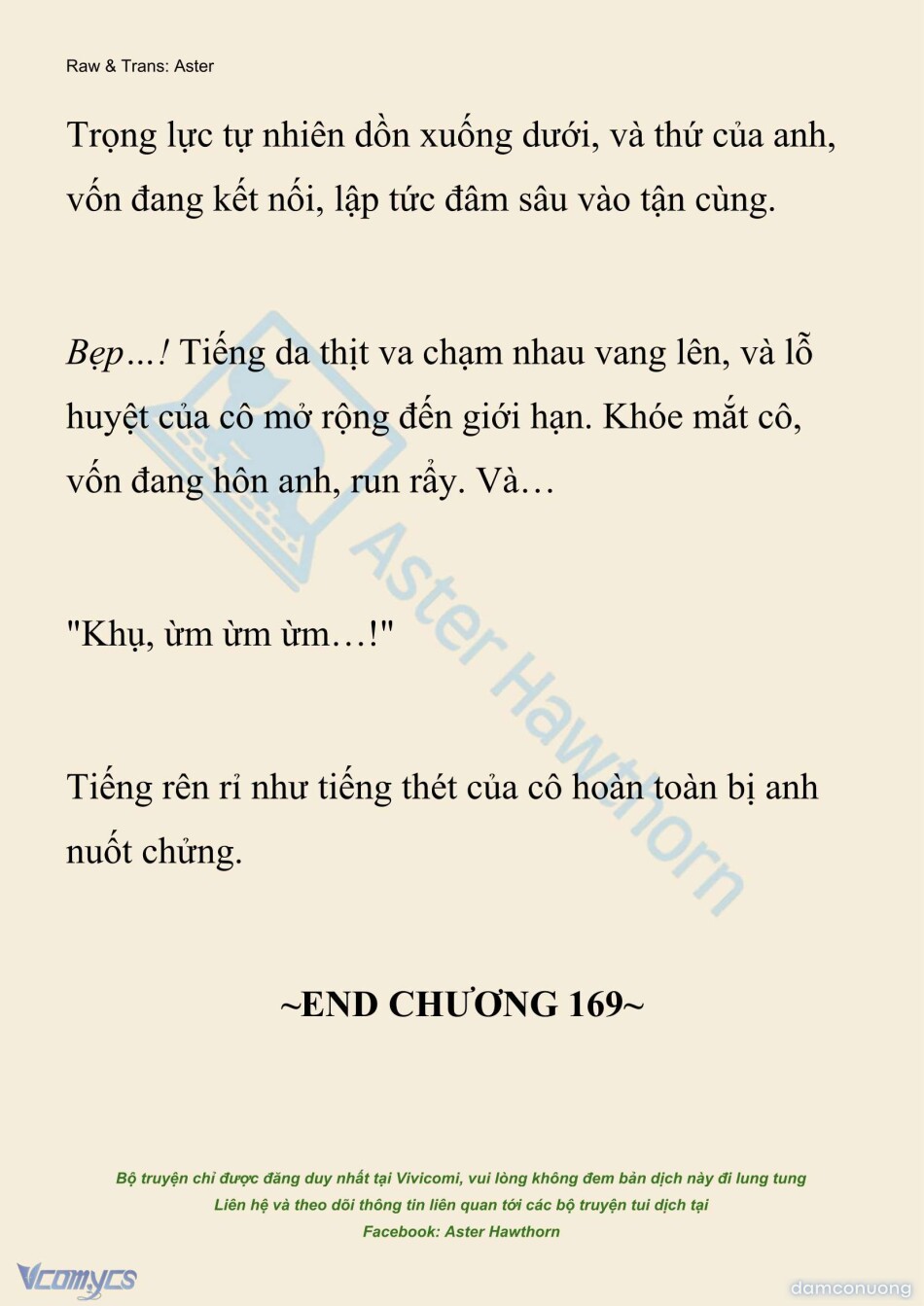 Raw & Trans: Aster

Trọng lực tự nhiên dồn xuống dưới, và thứ của anh, vốn đang kết nối, lập tức đâm sâu vào tận cùng.

Bẹp…! Tiếng da thịt va chạm nhau vang lên, và lỗ huyệt của cô mở rộng đến giới hạn. Khóe mắt cô, vốn đang hôn anh, run rẩy. Và…

"Khụ, ừm ừm ừm…!"

Tiếng rên rỉ như tiếng thét của cô hoàn toàn bị anh nuốt chửng.

~END CHƯƠNG 169~

Bộ truyện chỉ được đăng duy nhất tại Vivicomi, vui lòng không đem bản dịch này đi lung tung
Liên hệ và theo dõi thông tin liên quan tới các bộ truyện tui dịch tại
Facebook: Aster Hawthorn

Vcomycs

damconuong

Aster Hawthorn